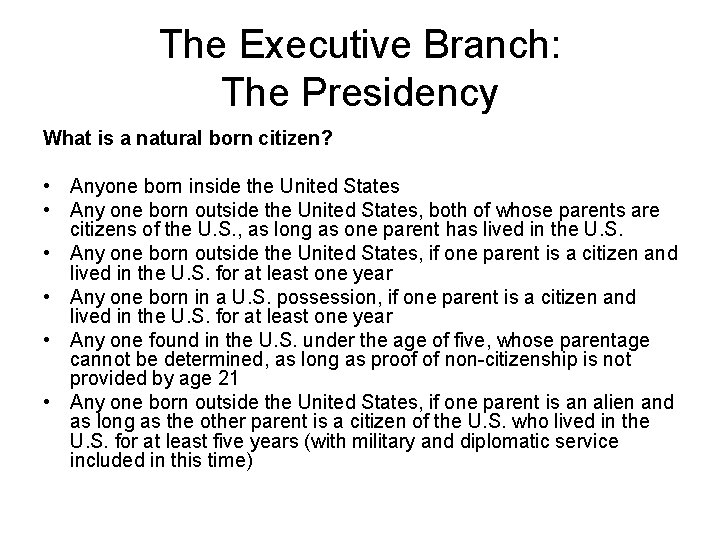 The Executive Branch:
The Presidency

What is a natural born citizen?

• Anyone born inside the United States
• Any one born outside the United States, both of whose parents are citizens of the U.S., as long as one parent has lived in the U.S.
• Any one born outside the United States, if one parent is a citizen and lived in the U.S. for at least one year
• Any one born in a U.S. possession, if one parent is a citizen and lived in the U.S. for at least one year
• Any one found in the U.S. under the age of five, whose parentage cannot be determined, as long as proof of non-citizenship is not provided by age 21
• Any one born outside the United States, if one parent is an alien and as long as the other parent is a citizen of the U.S. who lived in the U.S. for at least five years (with military and diplomatic service included in this time)